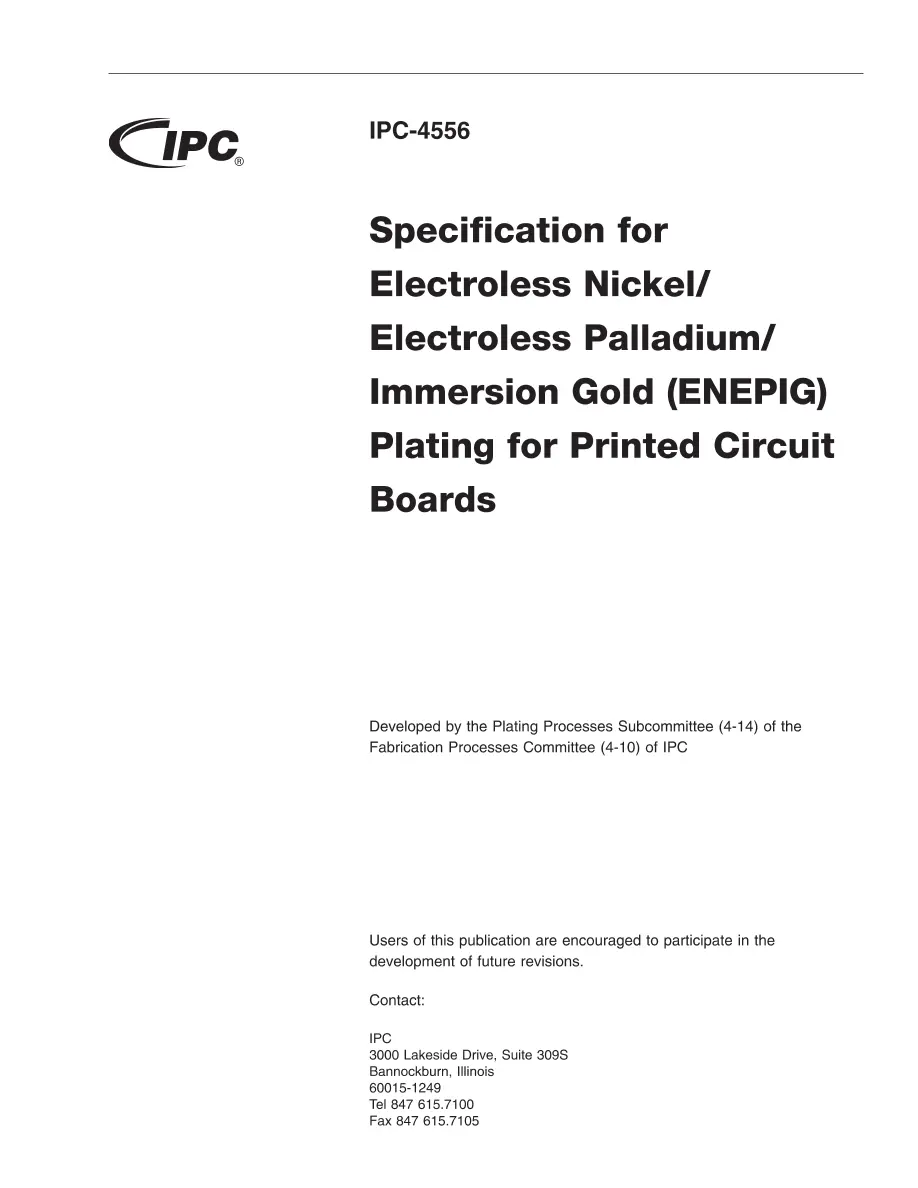 IPC®

IPC-4556

Specification for Electroless Nickel/ Electroless Palladium/ Immersion Gold (ENEPIG) Plating for Printed Circuit Boards

Developed by the Plating Processes Subcommittee (4-14) of the Fabrication Processes Committee (4-10) of IPC

Users of this publication are encouraged to participate in the development of future revisions.

Contact:

IPC
3000 Lakeside Drive, Suite 309S
Bannockburn, Illinois
60015-1249
Tel 847 615.7100
Fax 847 615.7105